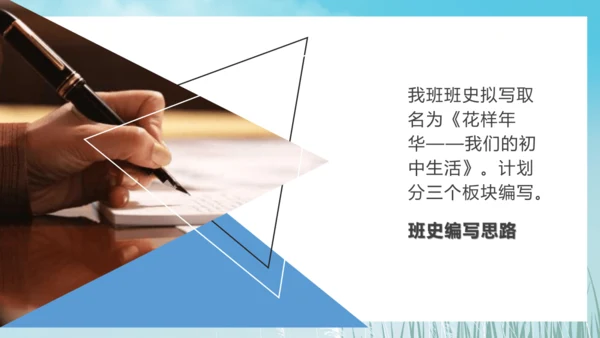 我班班史拟写取名为《花样年华——我们的初中生活》。计划分三个板块编写。

班史编写思路